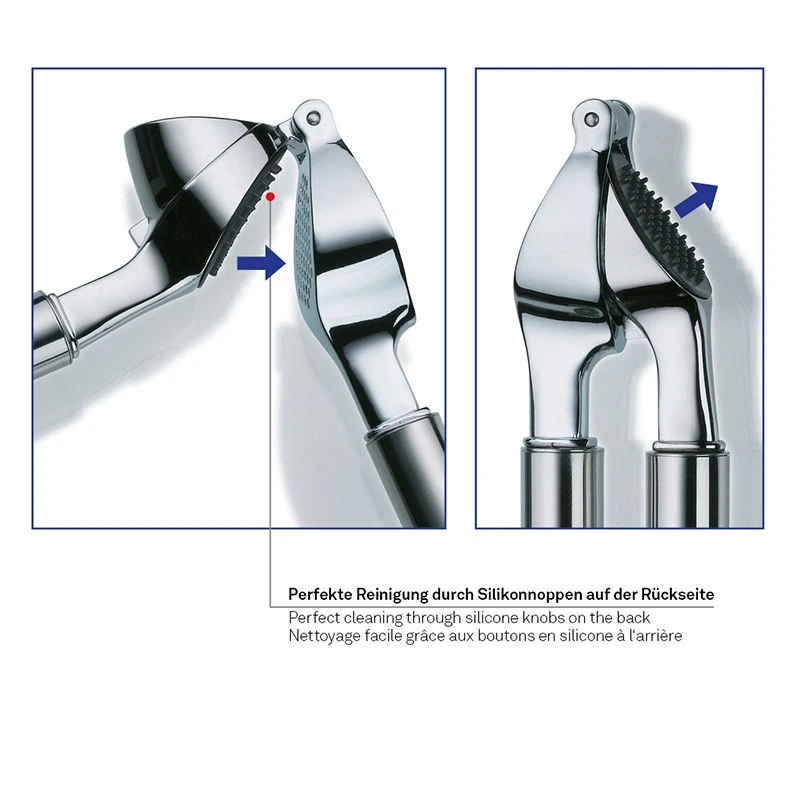 Perfekte Reinigung durch Silikonnoppen auf der Rückseite

Perfect cleaning through silicone knobs on the back
Nettoyage facile grâce aux boutons en silicone à l'arrière